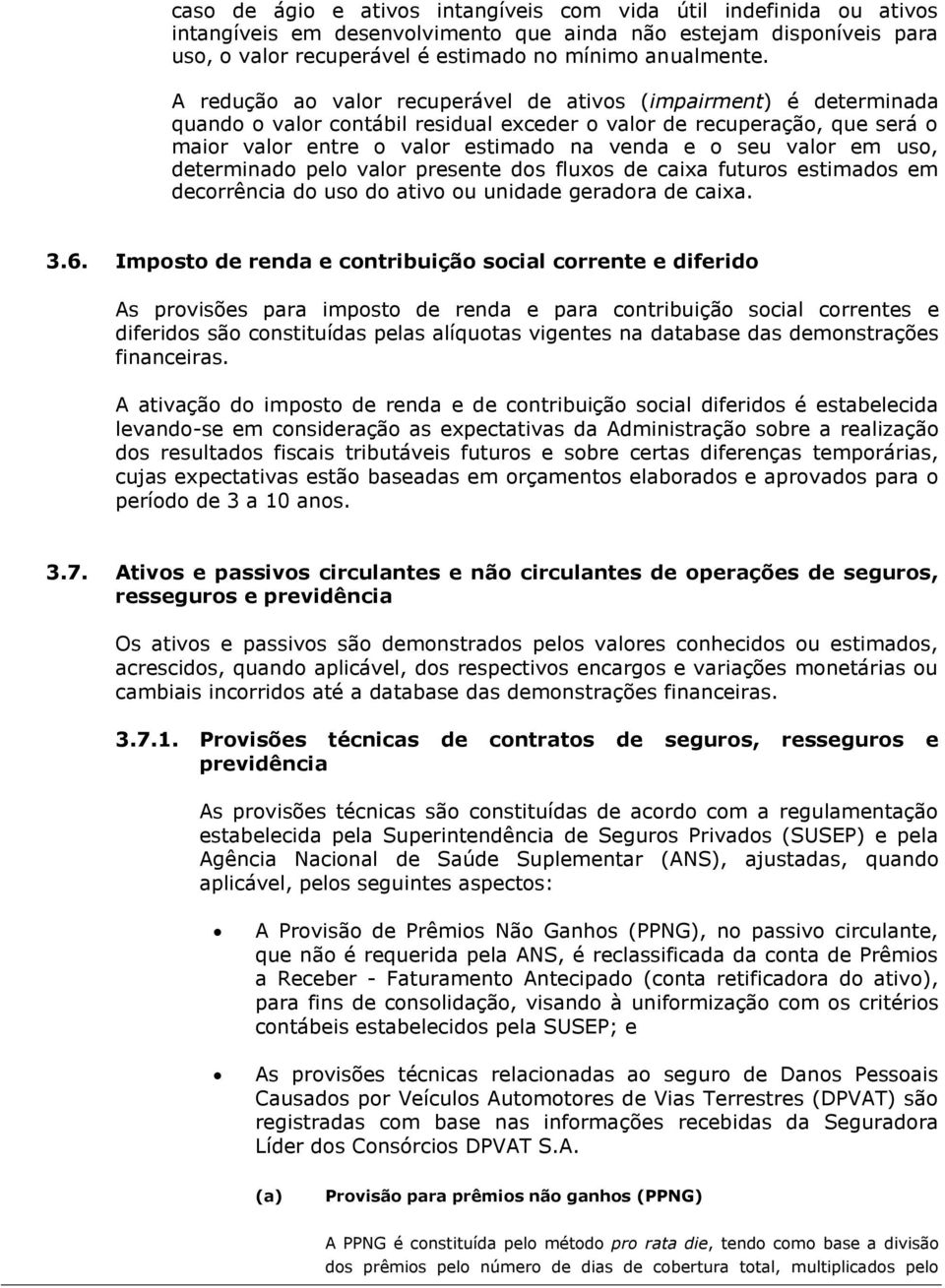 caso de ágio e ativos intangíveis com vida útil indefinida ou ativos intangíveis em desenvolvimento que ainda não estejam disponíveis para uso, o valor recuperável é estimado no mínimo anualmente.

A redução ao valor recuperável de ativos (impairment) é determinada quando o valor contábil residual exceder o valor de recuperação, que será o maior valor entre o valor estimado na venda e o seu valor em uso, determinado pelo valor presente dos fluxos de caixa futuros estimados em decorrência do uso do ativo ou unidade geradora de caixa.

3.6. Imposto de renda e contribuição social corrente e diferido

As provisões para imposto de renda e para contribuição social correntes e diferidos são constituídas pelas alíquotas vigentes na database das demonstrações financeiras.

A ativação do imposto de renda e de contribuição social diferidos é estabelecida levando-se em consideração as expectativas da Administração sobre a realização dos resultados fiscais tributáveis futuros e sobre certas diferenças temporárias, cujas expectativas estão baseadas em orçamentos elaborados e aprovados para o período de 3 a 10 anos.

3.7. Ativos e passivos circulantes e não circulantes de operações de seguros, resseguros e previdência

Os ativos e passivos são demonstrados pelos valores conhecidos ou estimados, acrescidos, quando aplicável, dos respectivos encargos e variações monetárias ou cambiais incorridos até a database das demonstrações financeiras.

3.7.1. Provisões técnicas de contratos de seguros, resseguros e previdência

As provisões técnicas são constituídas de acordo com a regulamentação estabelecida pela Superintendência de Seguros Privados (SUSEP) e pela Agência Nacional de Saúde Suplementar (ANS), ajustadas, quando aplicável, pelos seguintes aspectos:

• A Provisão de Prêmios Não Ganhos (PPNG), no passivo circulante, que não é requerida pela ANS, é reclassificada da conta de Prêmios a Receber - Faturamento Antecipado (conta retificadora do ativo), para fins de consolidação, visando à uniformização com os critérios contábeis estabelecidos pela SUSEP; e

• As provisões técnicas relacionadas ao seguro de Danos Pessoais Causados por Veículos Automotores de Vias Terrestres (DPVAT) são registradas com base nas informações recebidas da Seguradora Líder dos Consórcios DPVAT S.A.

(a) Provisão para prêmios não ganhos (PPNG)

A PPNG é constituída pelo método pro rata die, tendo como base a divisão dos prêmios pelo número de dias de cobertura total, multiplicados pelo